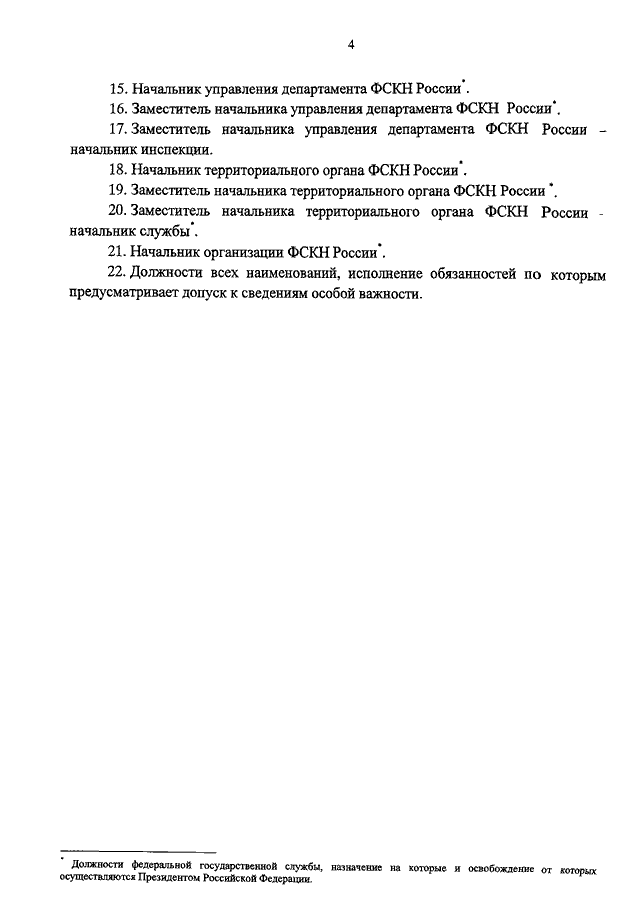 4

15. Начальник управления департамента ФСКН России*.

16. Заместитель начальника управления департамента ФСКН России*.

17. Заместитель начальника управления департамента ФСКН России – начальник инспекции.

18. Начальник территориального органа ФСКН России*.

19. Заместитель начальника территориального органа ФСКН России *.

20. Заместитель начальника территориального органа ФСКН России - начальник службы*.

21. Начальник организации ФСКН России*.

22. Должности всех наименований, исполнение обязанностей по которым предусматривает допуск к сведениям особой важности.

* Должности федеральной государственной службы, назначение на которые и освобождение от которых осуществляются Президентом Российской Федерации.